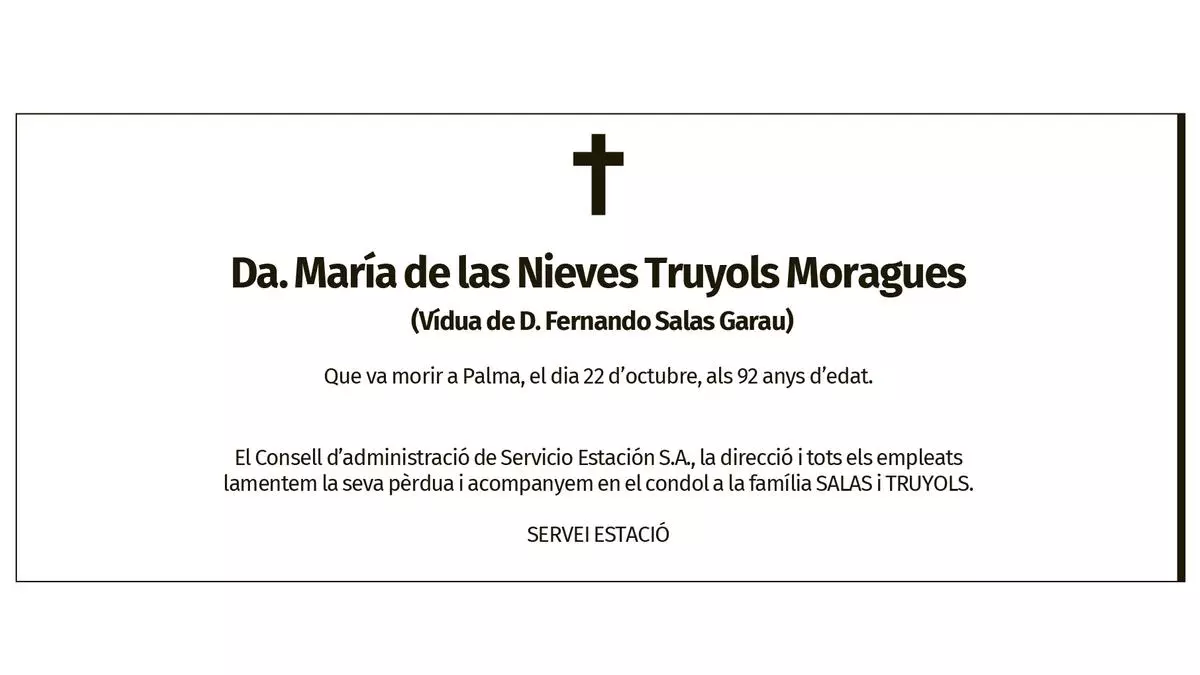 Da. María de las Nieves Truyols Moragues
(Vídua de D. Fernando Salas Garau)

Que va morir a Palma, el dia 22 d'octubre, als 92 anys d'edat.

El Consell d'administració de Servicio Estación S.A., la direcció i tots els empleats lamentem la seva pèrdua i acompanyem en el condol a la família SALAS i TRUYOLS.

SERVEI ESTACIÓ